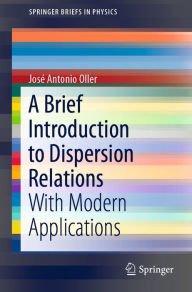 SPRINGER BRIEFS IN PHYSICS

José Antonio Oller

A Brief Introduction to Dispersion Relations

With Modern Applications

Springer